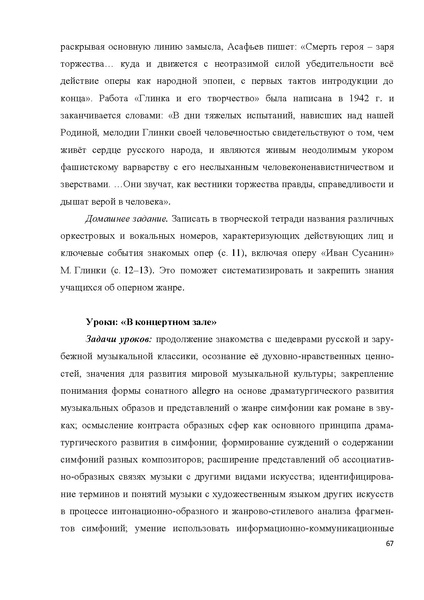 раскрывая основную линию замысла, Асафьев пишет: «Смерть героя – заря торжества… куда и движется с неотразимой силой убедительности всё действие оперы как народной эпопеи, с первых тактов интродукции до конца». Работа «Глинка и его творчество» была написана в 1942 г. и заканчивается словами: «В дни тяжелых испытаний, нависших над нашей Родиной, мелодии Глинки своей человечностью свидетельствуют о том, чем живёт сердце русского народа, и являются живым неодолимым укором фашистскому варварству с его неслыханным человеконенавистничеством и зверствами. …Они звучат, как вестники торжества правды, справедливости и дышат верой в человека».

Домашнее задание. Записать в творческой тетради названия различных оркестровых и вокальных номеров, характеризующих действующих лиц и ключевые события знакомых опер (с. 11), включая оперу «Иван Сусанин» М. Глинки (с. 12–13). Это поможет систематизировать и закрепить знания учащихся об оперном жанре.

Уроки: «В концертном зале»

Задачи уроков: продолжение знакомства с шедеврами русской и зарубежной музыкальной классики, осознание её духовно-нравственных ценностей, значения для развития мировой музыкальной культуры; закрепление понимания формы сонатного allegro на основе драматургического развития музыкальных образов и представлений о жанре симфонии как романе в звуках; осмысление контраста образных сфер как основного принципа драматургического развития в симфонии; формирование суждений о содержании симфоний разных композиторов; расширение представлений об ассоциативно-образных связях музыки с другими видами искусства; идентифицирование терминов и понятий музыки с художественным языком других искусств в процессе интонационно-образного и жанрово-стилевого анализа фрагментов симфоний; умение использовать информационно-коммуникационные

67